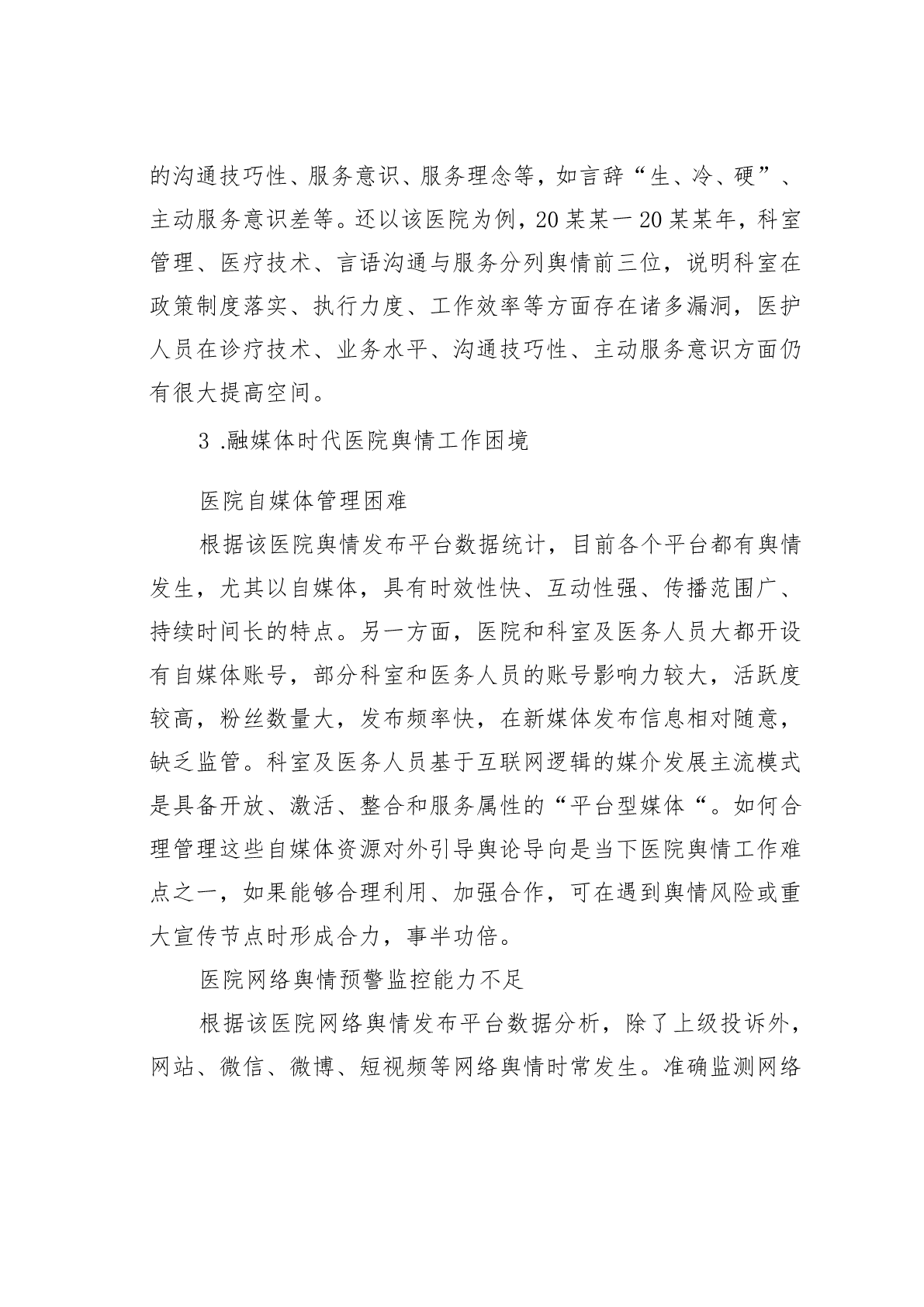 的沟通技巧性、服务意识、服务理念等，如言辞“生、冷、硬”、主动服务意识差等。还以该医院为例，20某某一20某某年，科室管理、医疗技术、言语沟通与服务分列舆情前三位，说明科室在政策制度落实、执行力度、工作效率等方面存在诸多漏洞，医护人员在诊疗技术、业务水平、沟通技巧性、主动服务意识方面仍有很大提高空间。

3 .融媒体时代医院舆情工作困境

医院自媒体管理困难

根据该医院舆情发布平台数据统计，目前各个平台都有舆情发生，尤其以自媒体，具有时效性快、互动性强、传播范围广、持续时间长的特点。另一方面，医院和科室及医务人员大都开设有自媒体账号，部分科室和医务人员的账号影响力较大，活跃度较高，粉丝数量大，发布频率快，在新媒体发布信息相对随意，缺乏监管。科室及医务人员基于互联网逻辑的媒介发展主流模式是具备开放、激活、整合和服务属性的“平台型媒体“。如何合理管理这些自媒体资源对外引导舆论导向是当下医院舆情工作难点之一，如果能够合理利用、加强合作，可在遇到舆情风险或重大宣传节点时形成合力，事半功倍。

医院网络舆情预警监控能力不足

根据该医院网络舆情发布平台数据分析，除了上级投诉外，网站、微信、微博、短视频等网络舆情时常发生。准确监测网络